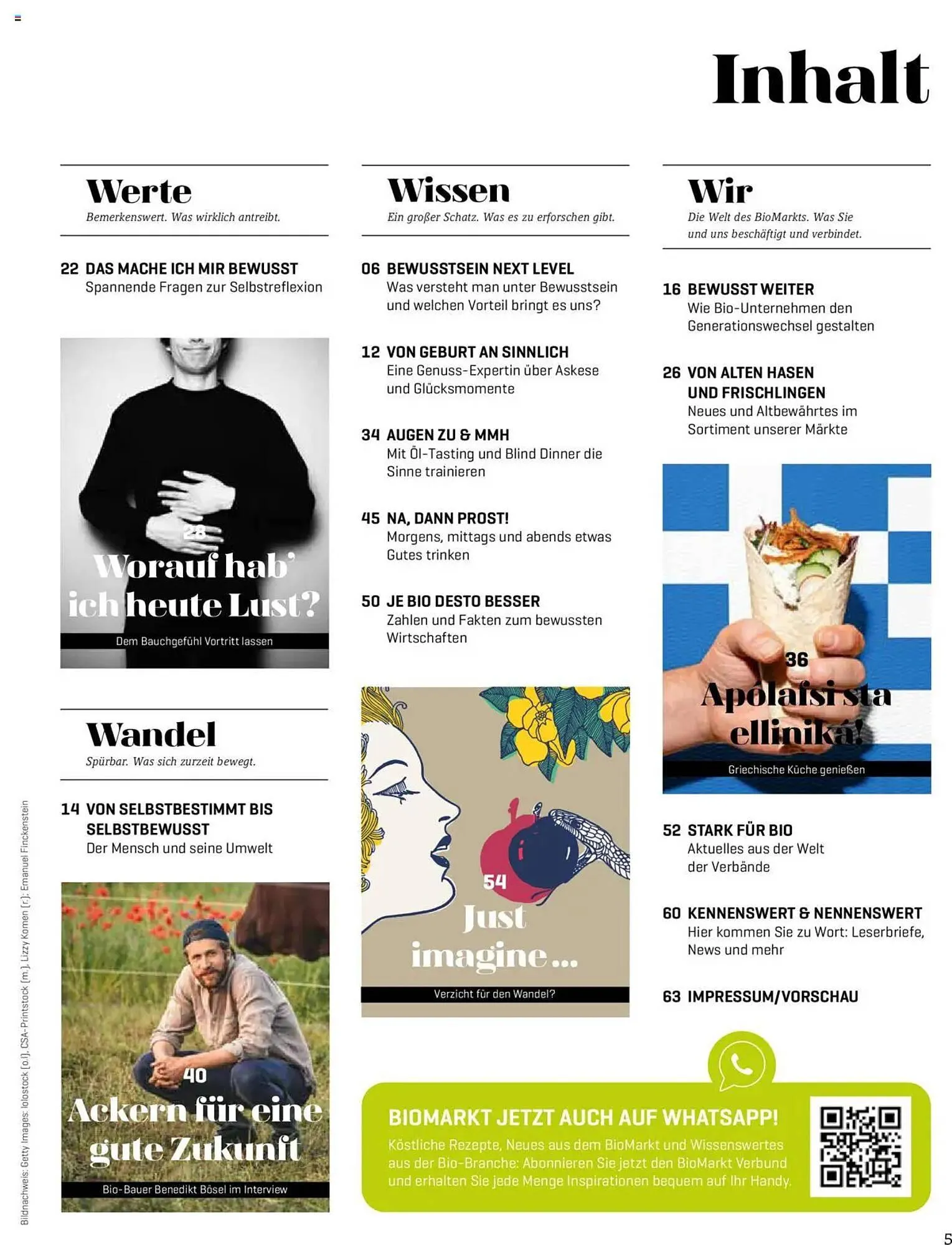 Inhalt

Werte
Bemerkenswert. Was wirklich antreibt.

22 DAS MACHE ICH MIR BEWUSST
Spannende Fragen zur Selbstreflexion

28
Worauf hab' ich heute Lust?
Dem Bauchgefühl Vortritt lassen

Wandel
Spürbar. Was sich zurzeit bewegt.

14 VON SELBSTBESTIMMT BIS SELBSTBEWUSST
Der Mensch und seine Umwelt

40
Ackern für eine gute Zukunft
Bio-Bauer Benedikt Bösel im Interview

Wissen
Ein großer Schatz. Was es zu erforschen gibt.

06 BEWUSSTSEIN NEXT LEVEL
Was versteht man unter Bewusstsein und welchen Vorteil bringt es uns?

12 VON GEBURT AN SINNLICH
Eine Genuss-Expertin über Askese und Glücksmomente

34 AUGEN ZU & MMH
Mit Öl-Tasting und Blind Dinner die Sinne trainieren

45 NA, DANN PROST!
Morgens, mittags und abends etwas Gutes trinken

50 JE BIO DESTO BESSER
Zahlen und Fakten zum bewussten Wirtschaften

54
Just imagine ...
Verzicht für den Wandel?

Wir
Die Welt des BioMarkts. Was Sie und uns beschäftigt und verbindet.

16 BEWUSST WEITER
Wie Bio-Unternehmen den Generationswechsel gestalten

26 VON ALTEN HASEN UND FRISCHLINGEN
Neues und Altbewährtes im Sortiment unserer Märkte

36
Apólafsi sta elliniká!
Griechische Küche genießen

52 STARK FÜR BIO
Aktuelles aus der Welt der Verbände

60 KENNENSWERT & NENNENSWERT
Hier kommen Sie zu Wort: Leserbriefe, News und mehr

63 IMPRESSUM/VORSCHAU

BIOMARKT JETZT AUCH AUF WHATSAPP!
Köstliche Rezepte, Neues aus dem BioMarkt und Wissenswertes aus der Bio-Branche: Abonnieren Sie jetzt den BioMarkt Verbund und erhalten Sie jede Menge Inspirationen bequem auf Ihr Handy.

Bildnachweis: Getty Images: lolostock (o.l.), CSA-Printstock (m.), Lizzy Komen (r.); Emanuel Finckenstein

5